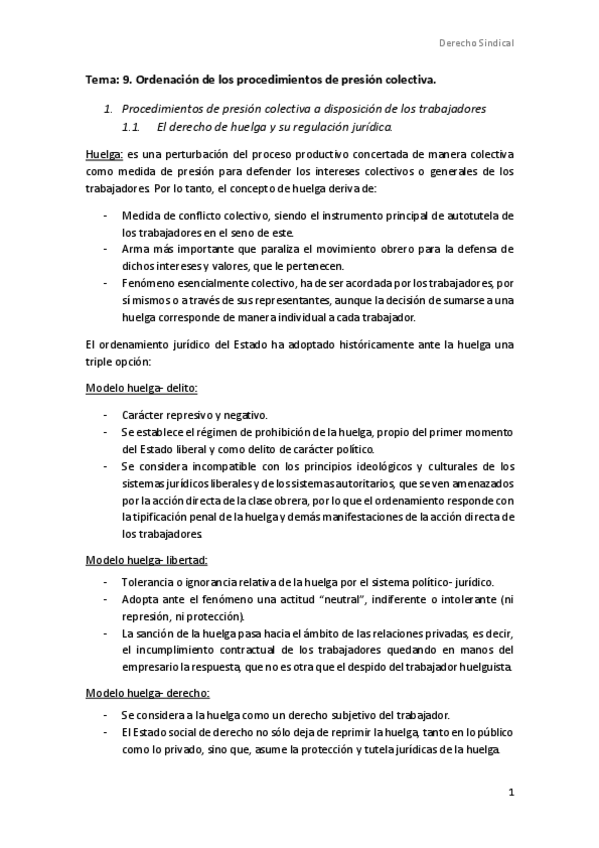 Derecho Sindical

Tema: 9. Ordenación de los procedimientos de presión colectiva.

1. Procedimientos de presión colectiva a disposición de los trabajadores
1.1. El derecho de huelga y su regulación jurídica.

Huelga: es una perturbación del proceso productivo concertada de manera colectiva como medida de presión para defender los intereses colectivos o generales de los trabajadores. Por lo tanto, el concepto de huelga deriva de:

- Medida de conflicto colectivo, siendo el instrumento principal de autotutela de los trabajadores en el seno de este.
- Arma más importante que paraliza el movimiento obrero para la defensa de dichos intereses y valores, que le pertenecen.
- Fenómeno esencialmente colectivo, ha de ser acordada por los trabajadores, por sí mismos o a través de sus representantes, aunque la decisión de sumarse a una huelga corresponde de manera individual a cada trabajador.

El ordenamiento jurídico del Estado ha adoptado históricamente ante la huelga una triple opción:

Modelo huelga- delito:

- Carácter represivo y negativo.
- Se establece el régimen de prohibición de la huelga, propio del primer momento del Estado liberal y como delito de carácter político.
- Se considera incompatible con los principios ideológicos y culturales de los sistemas jurídicos liberales y de los sistemas autoritarios, que se ven amenazados por la acción directa de la clase obrera, por lo que el ordenamiento responde con la tipificación penal de la huelga y demás manifestaciones de la acción directa de los trabajadores.

Modelo huelga- libertad:

- Tolerancia o ignorancia relativa de la huelga por el sistema político- jurídico.
- Adopta ante el fenómeno una actitud "neutral", indiferente o intolerante (ni represión, ni protección).
- La sanción de la huelga pasa hacia el ámbito de las relaciones privadas, es decir, el incumplimiento contractual de los trabajadores quedando en manos del empresario la respuesta, que no es otra que el despido del trabajador huelguista.

Modelo huelga- derecho:

- Se considera a la huelga como un derecho subjetivo del trabajador.
- El Estado social de derecho no sólo deja de reprimir la huelga, tanto en lo público como lo privado, sino que, asume la protección y tutela jurídicas de la huelga.

1